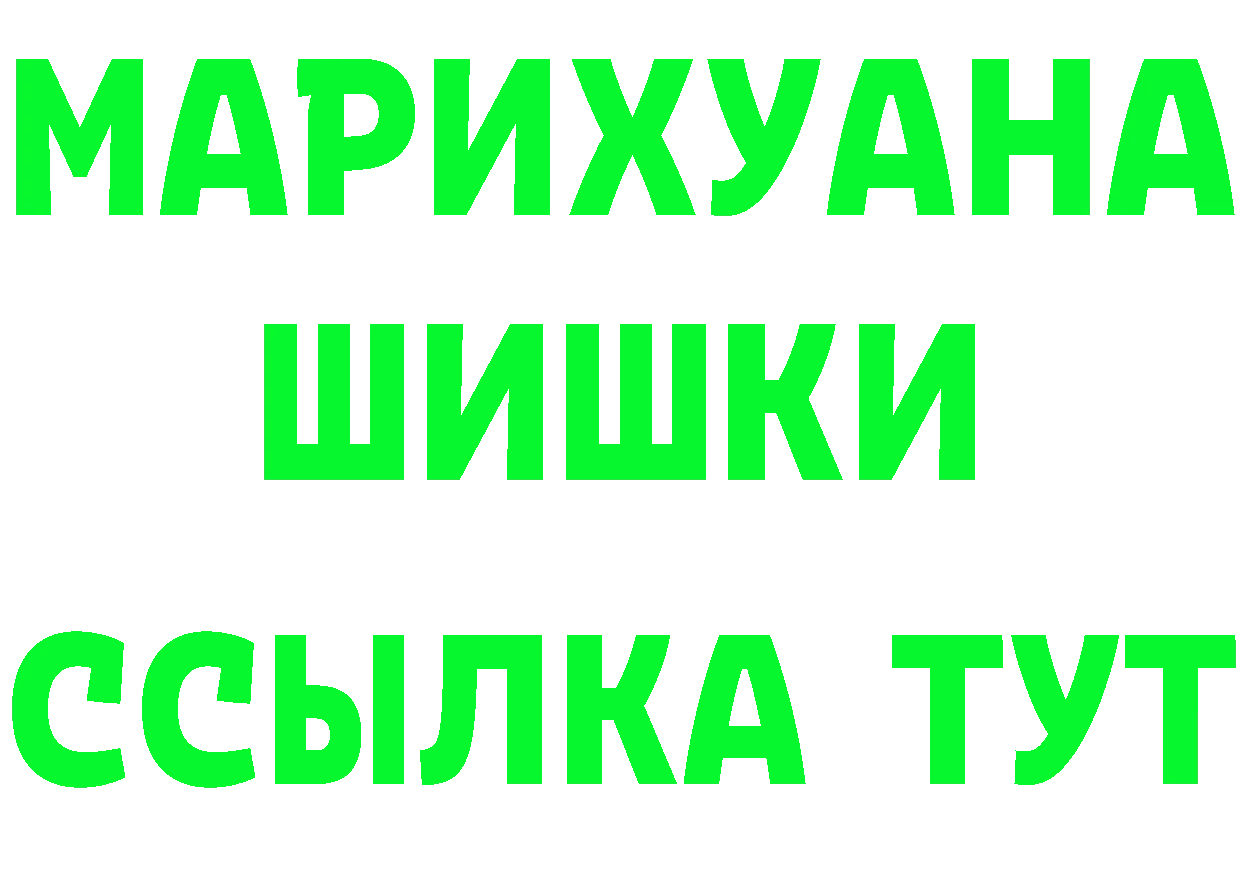 МАРИХУАНА
ШИШКИ
ССЫЛКА ТУТ